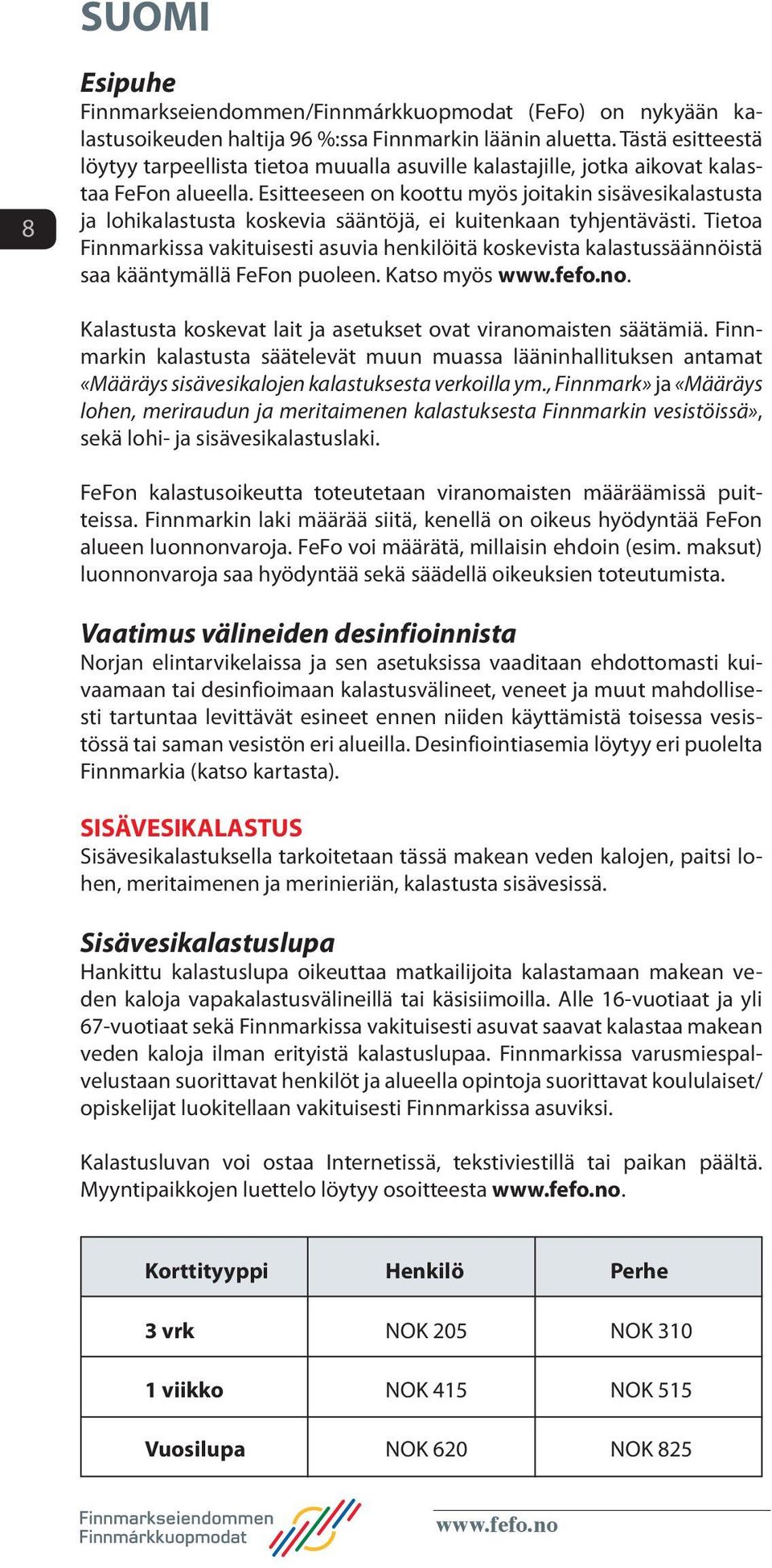 SUOMI

8

Esipuhe
Finnmarkseiendommen/Finnmárkkuopmodat (FeFo) on nykyään kalastusoikeuden haltija 96 %:ssa Finnmarkin läänin aluetta. Tästä esitteestä löytyy tarpeellista tietoa muualla asuville kalastajille, jotka aikovat kalastaa FeFon alueella. Esitteeseen on koottu myös joitakin sisävesikalastusta ja lohikalastusta koskevia sääntöjä, ei kuitenkaan tyhjentävästi. Tietoa Finnmarkissa vakituisesti asuvia henkilöitä koskevista kalastussäännöistä saa kääntymällä FeFon puoleen. Katso myös www.fefo.no.

Kalastusta koskevat lait ja asetukset ovat viranomaisten säätämiä. Finnmarkin kalastusta säätelevät muun muassa lääninhallituksen antamat «Määräys sisävesikalojen kalastuksesta verkoilla ym., Finnmark» ja «Määräys lohen, meriraudun ja meritaimenen kalastuksesta Finnmarkin vesistöissä», sekä lohi- ja sisävesikalastuslaki.

FeFon kalastusoikeutta toteutetaan viranomaisten määräämissä puitteissa. Finnmarkin laki määrää siitä, kenellä on oikeus hyödyntää FeFon alueen luonnonvaroja. FeFo voi määrätä, millaisin ehdoin (esim. maksut) luonnonvaroja saa hyödyntää sekä säädellä oikeuksien toteutumista.

Vaatimus välineiden desinfioinnista
Norjan elintarvikelaissa ja sen asetuksissa vaaditaan ehdottomasti kuivaamaan tai desinfioimaan kalastusvälineet, veneet ja muut mahdollisesti tartuntaa levittävät esineet ennen niiden käyttämistä toisessa vesistössä tai saman vesistön eri alueilla. Desinfiointiasemia löytyy eri puolelta Finnmarkia (katso kartasta).

SISÄVESIKALASTUS
Sisävesikalastuksella tarkoitetaan tässä makean veden kalojen, paitsi lohen, meritaimenen ja merinieriän, kalastusta sisävesissä.

Sisävesikalastuslupa
Hankittu kalastuslupa oikeuttaa matkailijoita kalastamaan makean veden kaloja vapakalastusvälineillä tai käsisiimoilla. Alle 16-vuotiaat ja yli 67-vuotiaat sekä Finnmarkissa vakituisesti asuvat saavat kalastaa makean veden kaloja ilman erityistä kalastuslupaa. Finnmarkissa varusmiespalvelustaan suorittavat henkilöt ja alueella opintoja suorittavat koululaiset/opiskelijat luokitellaan vakituisesti Finnmarkissa asuviksi.

Kalastusluvan voi ostaa Internetissä, tekstiviestillä tai paikan päältä. Myyntipaikkojen luettelo löytyy osoitteesta www.fefo.no.

| Korttityyppi | Henkilö | Perhe |
|---|---|---|
| 3 vrk | NOK 205 | NOK 310 |
| 1 viikko | NOK 415 | NOK 515 |
| Vuosilupa | NOK 620 | NOK 825 |

Finnmarkseiendommen
Finnmárkkuopmodat

www.fefo.no